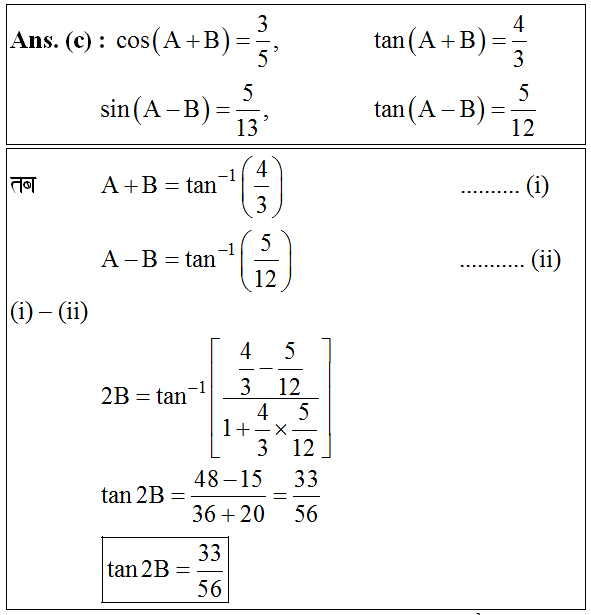 **Ans. (c) :** $\cos(A+B)=\frac{3}{5}$, $\tan(A+B)=\frac{4}{3}$

$\sin(A-B)=\frac{5}{13}$, $\tan(A-B)=\frac{5}{12}$

तब $A+B=\tan^{-1}\left(\frac{4}{3}\right)$ .......... (i)

$A-B=\tan^{-1}\left(\frac{5}{12}\right)$ ........... (ii)

(i) – (ii)

$2B=\tan^{-1}\left[\frac{\frac{4}{3}-\frac{5}{12}}{1+\frac{4}{3}\times\frac{5}{12}}\right]$

$\tan 2B=\frac{48-15}{36+20}=\frac{33}{56}$

$\boxed{\tan 2B=\frac{33}{56}}$